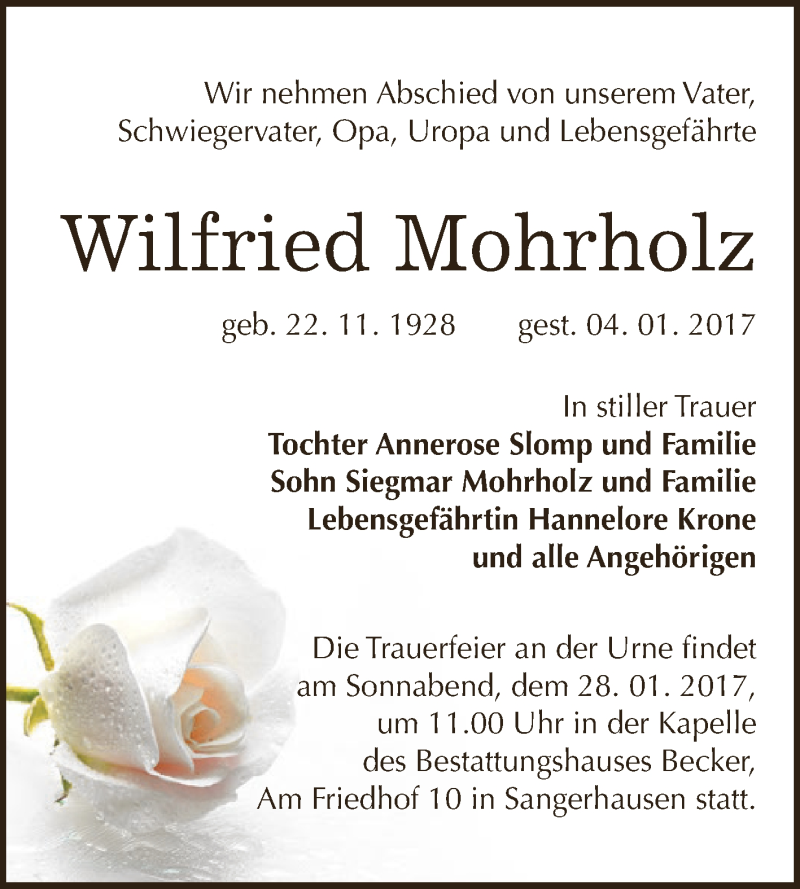 Wir nehmen Abschied von unserem Vater, Schwiegervater, Opa, Uropa und Lebensgefährte

Wilfried Mohrholz

geb. 22. 11. 1928 gest. 04. 01. 2017

In stiller Trauer
Tochter Annerose Slomp und Familie
Sohn Siegmar Mohrholz und Familie
Lebensgefährtin Hannelore Krone
und alle Angehörigen

Die Trauerfeier an der Urne findet am Sonnabend, dem 28. 01. 2017, um 11.00 Uhr in der Kapelle des Bestattungshauses Becker, Am Friedhof 10 in Sangerhausen statt.